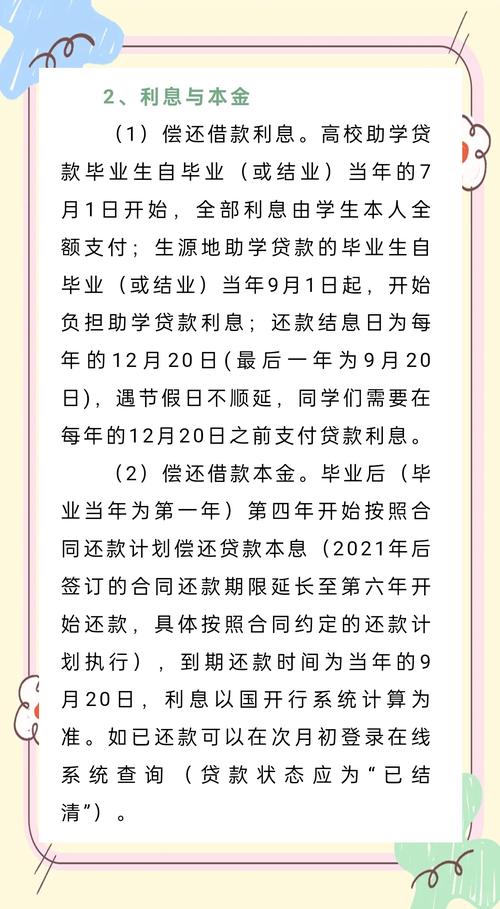 2、利息与本金

（1）偿还借款利息。高校助学贷款毕业生自毕业（或结业）当年的7月1日开始，全部利息由学生本人全额支付；生源地助学贷款的毕业生自毕业（或结业）当年9月1日起，开始负担助学贷款利息；还款结息日为每年的12月20日(最后一年为9月20日)，遇节假日不顺延，同学们需要在每年的12月20日之前支付贷款利息。

（2）偿还借款本金。毕业后（毕业当年为第一年）第四年开始按照合同还款计划偿还贷款本息（2021年后签订的合同还款期限延长至第六年开始还款，具体按照合同约定的还款计划执行），到期还款时间为当年的9月20日，利息以国开行系统计算为准。如已还款可以在次月初登录在线系统查询（贷款状态应为“已结清”）。